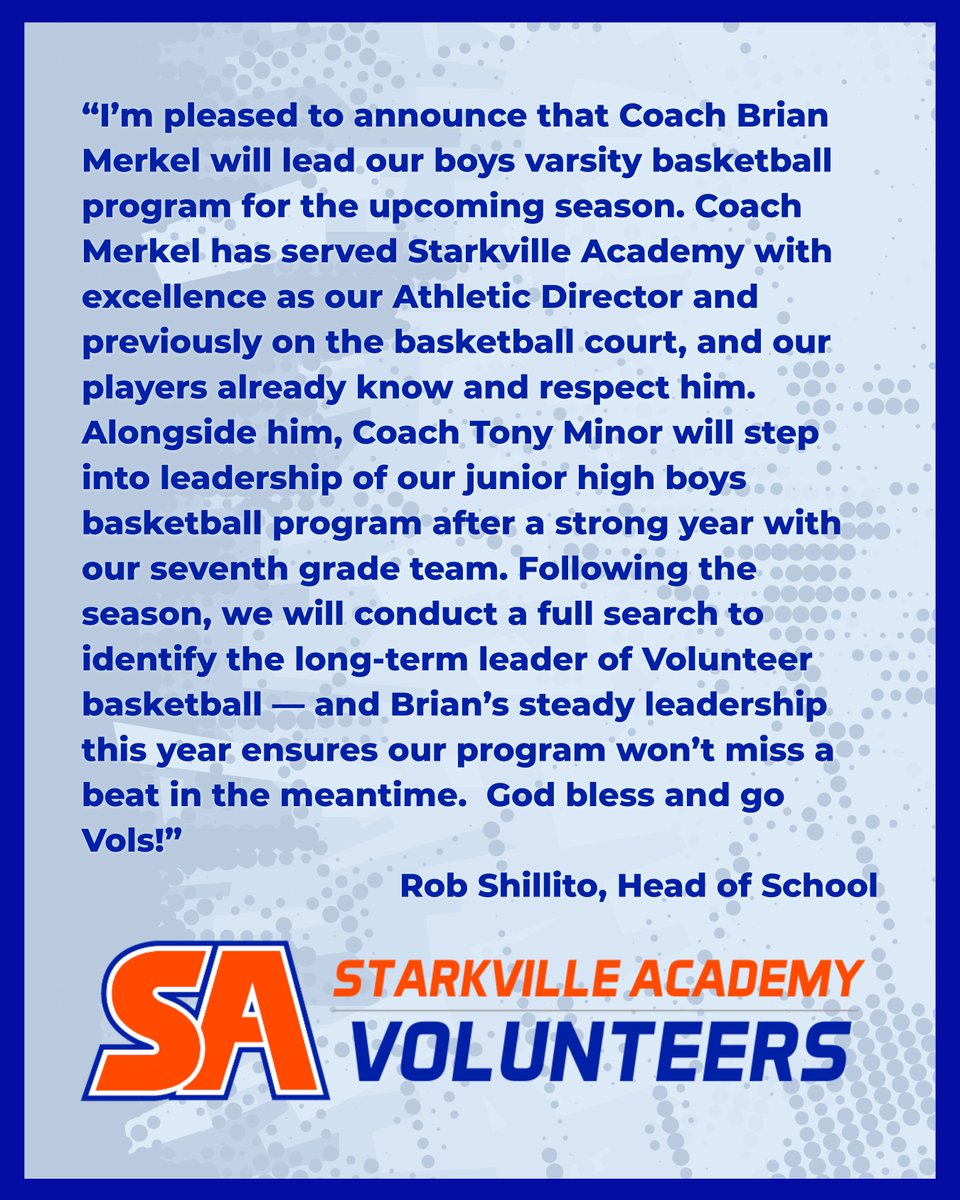 "I'm pleased to announce that Coach Brian Merkel will lead our boys varsity basketball program for the upcoming season. Coach Merkel has served Starkville Academy with excellence as our Athletic Director and previously on the basketball court, and our players already know and respect him. Alongside him, Coach Tony Minor will step into leadership of our junior high boys basketball program after a strong year with our seventh grade team. Following the season, we will conduct a full search to identify the long-term leader of Volunteer basketball — and Brian's steady leadership this year ensures our program won't miss a beat in the meantime.  God bless and go Vols!"

Rob Shillito, Head of School

SA

STARKVILLE ACADEMY
VOLUNTEERS